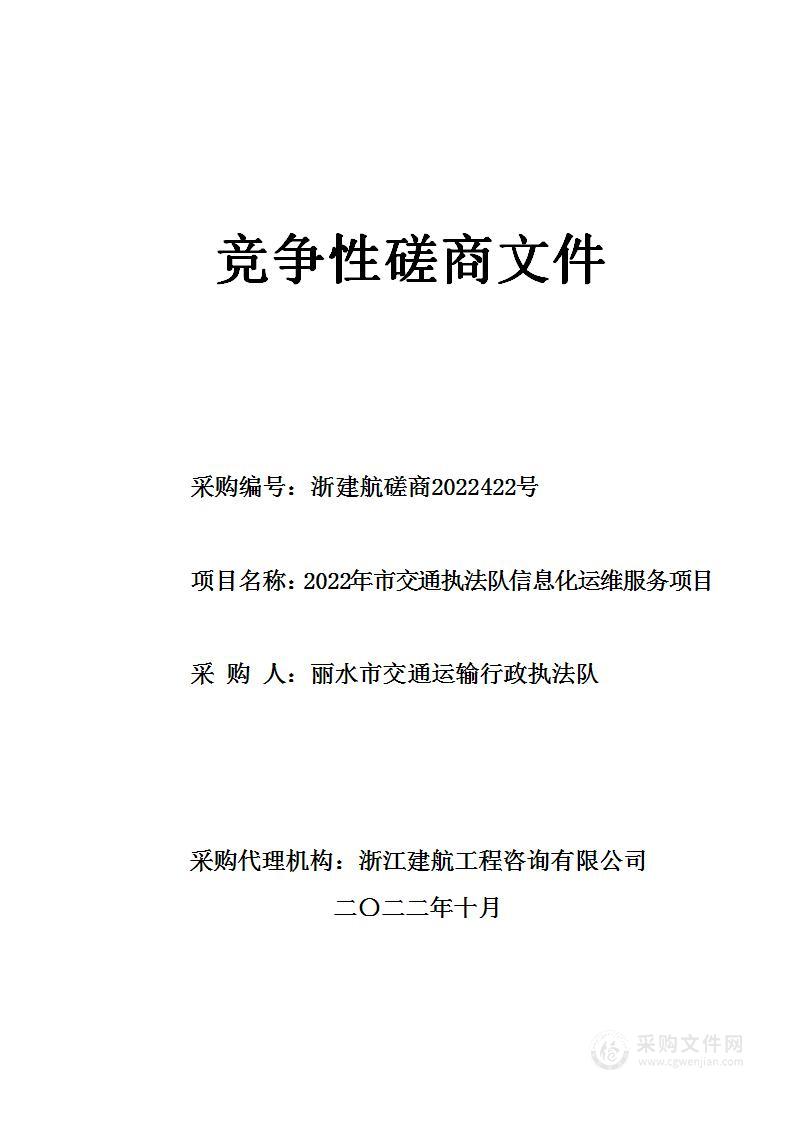 竞争性磋商文件

采购编号：浙建航磋商2022422号

项目名称：2022年市交通执法队信息化运维服务项目

采 购 人：丽水市交通运输行政执法队

采购代理机构：浙江建航工程咨询有限公司

二〇二二年十月

采购文件网
www.cgwenjian.com